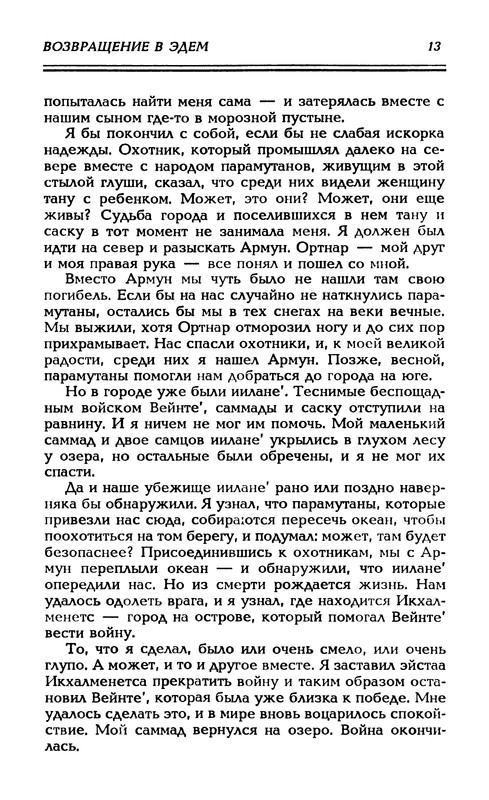 ВОЗВРАЩЕНИЕ В ЭДЕМ 13

попыталась найти меня сама — и затерялась вместе с нашим сыном где-то в морозной пустыне.

Я бы покончил с собой, если бы не слабая искорка надежды. Охотник, который промышлял далеко на севере вместе с народом парамутанов, живущим в этой стылой глуши, сказал, что среди них видели женщину тану с ребенком. Может, это они? Может, они еще живы? Судьба города и поселившихся в нем тану и саску в тот момент не занимала меня. Я должен был идти на север и разыскать Армун. Ортнар — мой друг и моя правая рука — все понял и пошел со мной.

Вместо Армун мы чуть было не нашли там свою погибель. Если бы на нас случайно не наткнулись парамутаны, остались бы мы в тех снегах на веки вечные. Мы выжили, хотя Ортнар отморозил ногу и до сих пор прихрамывает. Нас спасли охотники, и, к моей великой радости, среди них я нашел Армун. Позже, весной, парамутаны помогли нам добраться до города на юге.

Но в городе уже были иилане'. Теснимые беспощадным войском Вейнте', саммады и саску отступили на равнину. И я ничем не мог им помочь. Мой маленький саммад и двое самцов иилане' укрылись в глухом лесу у озера, но остальные были обречены, и я не мог их спасти.

Да и наше убежище иилане' рано или поздно наверняка бы обнаружили. Я узнал, что парамутаны, которые привезли нас сюда, собираются пересечь океан, чтобы поохотиться на том берегу, и подумал: может, там будет безопаснее? Присоединившись к охотникам, мы с Армун переплыли океан — и обнаружили, что иилане' опередили нас. Но из смерти рождается жизнь. Нам удалось одолеть врага, и я узнал, где находится Икхалменетс — город на острове, который помогал Вейнте' вести войну.

То, что я сделал, было или очень смело, или очень глупо. А может, и то и другое вместе. Я заставил эйстаа Икхалменетса прекратить войну и таким образом остановил Вейнте', которая была уже близка к победе. Мне удалось сделать это, и в мире вновь воцарилось спокойствие. Мой саммад вернулся на озеро. Война окончилась.